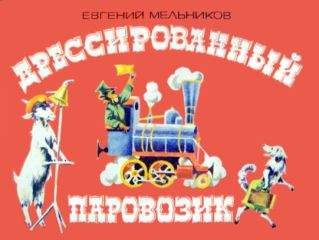 ЕВГЕНИЙ МЕЛЬНИКОВ

ДРЕССИРОВАННЫЙ

ПАРОВОЗИК